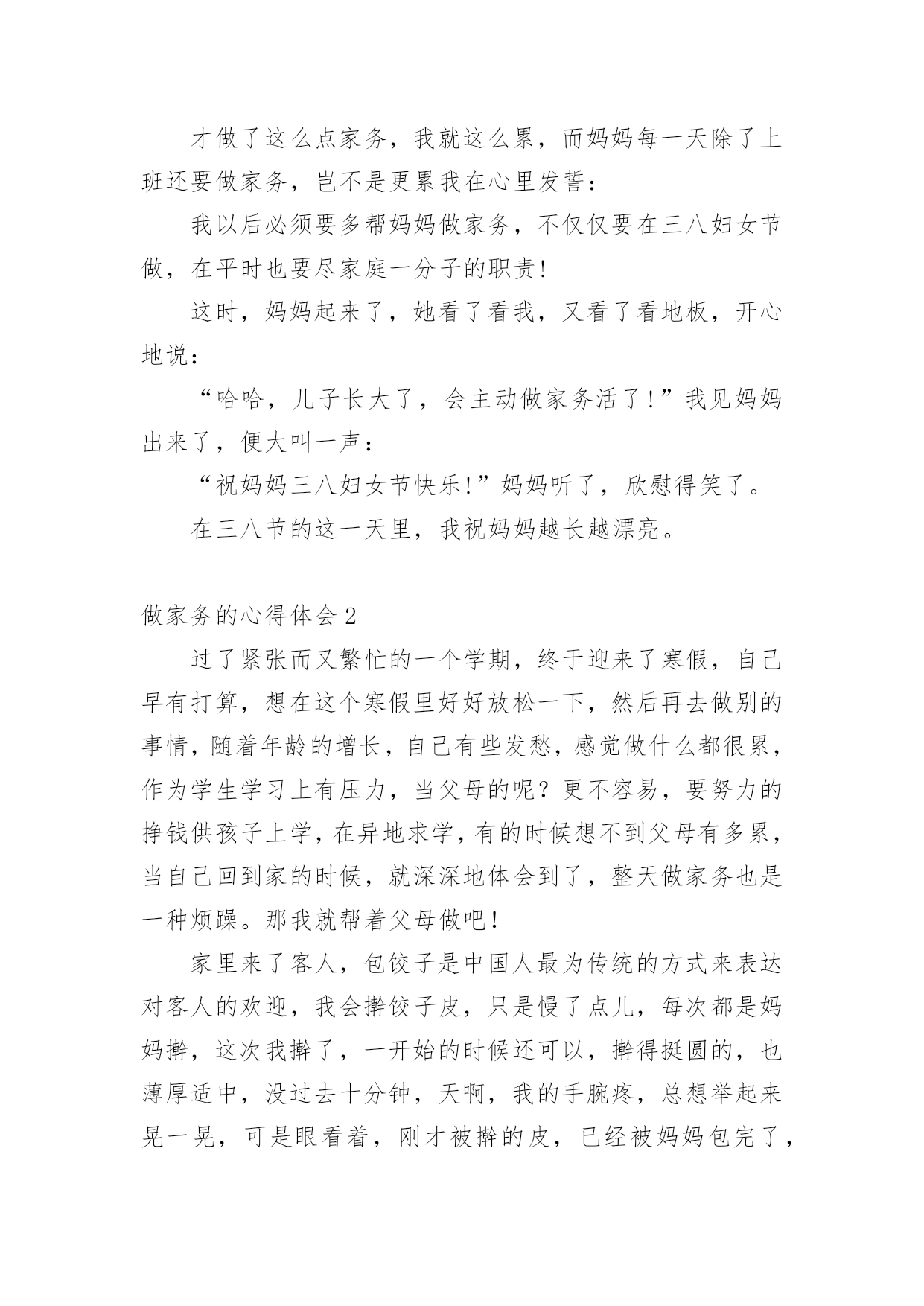 才做了这么点家务，我就这么累，而妈妈每一天除了上班还要做家务，岂不是更累我在心里发誓：

我以后必须要多帮妈妈做家务，不仅仅要在三八妇女节做，在平时也要尽家庭一分子的职责!

这时，妈妈起来了，她看了看我，又看了看地板，开心地说：

“哈哈，儿子长大了，会主动做家务活了!”我见妈妈出来了，便大叫一声：

“祝妈妈三八妇女节快乐!”妈妈听了，欣慰得笑了。

在三八节的这一天里，我祝妈妈越长越漂亮。

做家务的心得体会 2

过了紧张而又繁忙的一个学期，终于迎来了寒假，自己早有打算，想在这个寒假里好好放松一下，然后再去做别的事情，随着年龄的增长，自己有些发愁，感觉做什么都很累，作为学生学习上有压力，当父母的呢？更不容易，要努力的挣钱供孩子上学，在异地求学，有的时候想不到父母有多累，当自己回到家的时候，就深深地体会到了，整天做家务也是一种烦躁。那我就帮着父母做吧！

家里来了客人，包饺子是中国人最为传统的方式来表达对客人的欢迎，我会擀饺子皮，只是慢了点儿，每次都是妈妈擀，这次我擀了，一开始的时候还可以，擀得挺圆的，也薄厚适中，没过去十分钟，天啊，我的手腕疼，总想举起来晃一晃，可是眼看着，刚才被擀的皮，已经被妈妈包完了，